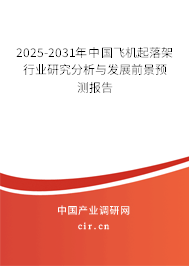 2025-2031年中国飞机起落架行业研究分析与发展前景预测报告

中国产业调研网

cir.cn